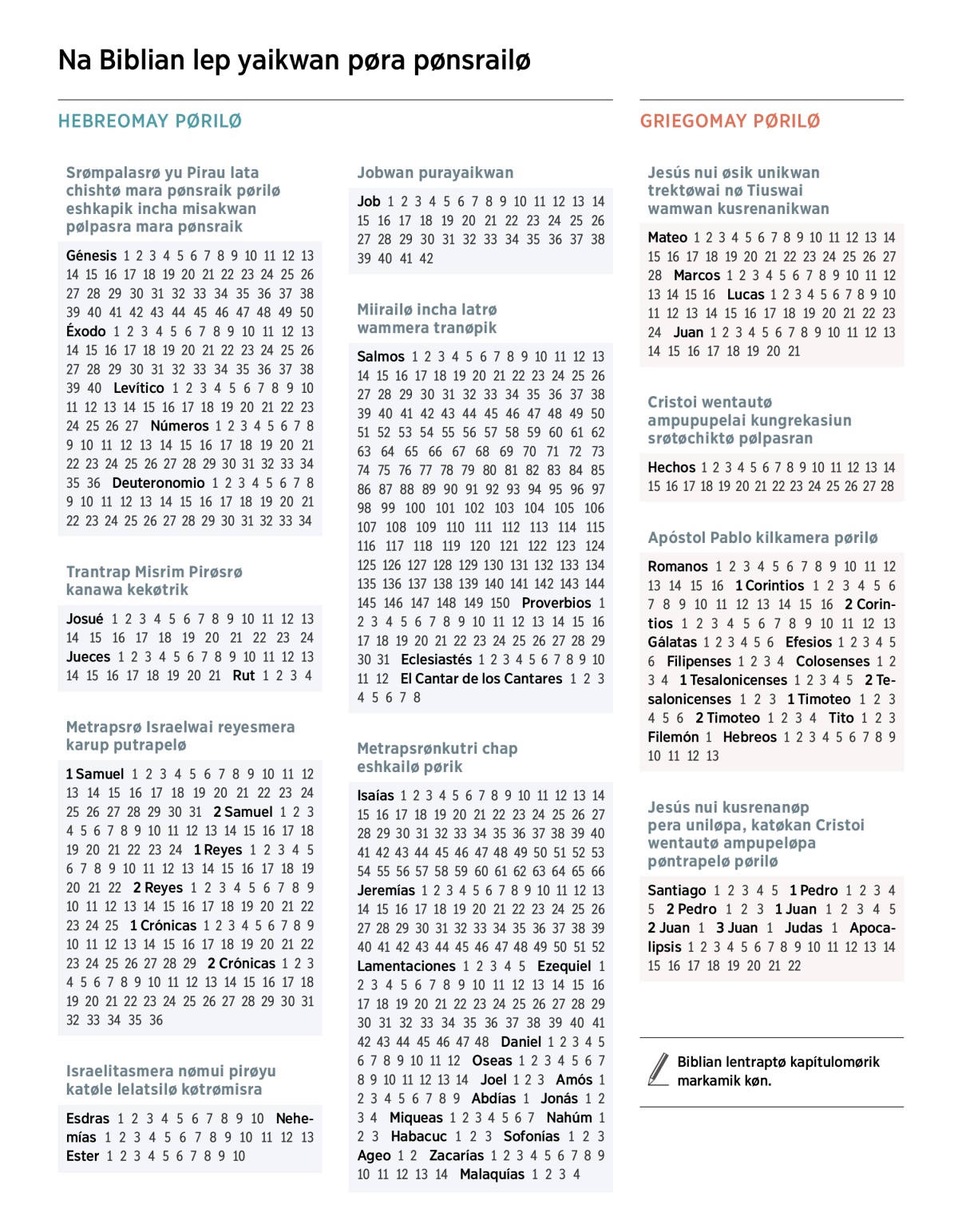 Na Biblian lep yaikwan pøra pønsrailø

HEBREOMAY PØRILØ

Srømpalasrø yu Pirau lata chishtø mara pønsraik pørilø eshkapik incha misakwan pølpasra mara pønsraik

Génesis 1 2 3 4 5 6 7 8 9 10 11 12 13 14 15 16 17 18 19 20 21 22 23 24 25 26 27 28 29 30 31 32 33 34 35 36 37 38 39 40 41 42 43 44 45 46 47 48 49 50 Éxodo 1 2 3 4 5 6 7 8 9 10 11 12 13 14 15 16 17 18 19 20 21 22 23 24 25 26 27 28 29 30 31 32 33 34 35 36 37 38 39 40 Levítico 1 2 3 4 5 6 7 8 9 10 11 12 13 14 15 16 17 18 19 20 21 22 23 24 25 26 27 Números 1 2 3 4 5 6 7 8 9 10 11 12 13 14 15 16 17 18 19 20 21 22 23 24 25 26 27 28 29 30 31 32 33 34 35 36 Deuteronomio 1 2 3 4 5 6 7 8 9 10 11 12 13 14 15 16 17 18 19 20 21 22 23 24 25 26 27 28 29 30 31 32 33 34

Trantrap Misrim Pirøsrø kanawa kekøtrik

Josué 1 2 3 4 5 6 7 8 9 10 11 12 13 14 15 16 17 18 19 20 21 22 23 24 Jueces 1 2 3 4 5 6 7 8 9 10 11 12 13 14 15 16 17 18 19 20 21 Rut 1 2 3 4

Metrapsrø Israelwai reyesmera karup putrapelø

1 Samuel 1 2 3 4 5 6 7 8 9 10 11 12 13 14 15 16 17 18 19 20 21 22 23 24 25 26 27 28 29 30 31 2 Samuel 1 2 3 4 5 6 7 8 9 10 11 12 13 14 15 16 17 18 19 20 21 22 23 24 1 Reyes 1 2 3 4 5 6 7 8 9 10 11 12 13 14 15 16 17 18 19 20 21 22 2 Reyes 1 2 3 4 5 6 7 8 9 10 11 12 13 14 15 16 17 18 19 20 21 22 23 24 25 1 Crónicas 1 2 3 4 5 6 7 8 9 10 11 12 13 14 15 16 17 18 19 20 21 22 23 24 25 26 27 28 29 2 Crónicas 1 2 3 4 5 6 7 8 9 10 11 12 13 14 15 16 17 18 19 20 21 22 23 24 25 26 27 28 29 30 31 32 33 34 35 36

Israelitasmera nømui pirøyu katøle lelatsilø køtrømisra

Esdras 1 2 3 4 5 6 7 8 9 10 Nehemías 1 2 3 4 5 6 7 8 9 10 11 12 13 Ester 1 2 3 4 5 6 7 8 9 10

Jobwan purayaikwan

Job 1 2 3 4 5 6 7 8 9 10 11 12 13 14 15 16 17 18 19 20 21 22 23 24 25 26 27 28 29 30 31 32 33 34 35 36 37 38 39 40 41 42

Miirailø incha latrø wammera tranøpik

Salmos 1 2 3 4 5 6 7 8 9 10 11 12 13 14 15 16 17 18 19 20 21 22 23 24 25 26 27 28 29 30 31 32 33 34 35 36 37 38 39 40 41 42 43 44 45 46 47 48 49 50 51 52 53 54 55 56 57 58 59 60 61 62 63 64 65 66 67 68 69 70 71 72 73 74 75 76 77 78 79 80 81 82 83 84 85 86 87 88 89 90 91 92 93 94 95 96 97 98 99 100 101 102 103 104 105 106 107 108 109 110 111 112 113 114 115 116 117 118 119 120 121 122 123 124 125 126 127 128 129 130 131 132 133 134 135 136 137 138 139 140 141 142 143 144 145 146 147 148 149 150 Proverbios 1 2 3 4 5 6 7 8 9 10 11 12 13 14 15 16 17 18 19 20 21 22 23 24 25 26 27 28 29 30 31 Eclesiastés 1 2 3 4 5 6 7 8 9 10 11 12 El Cantar de los Cantares 1 2 3 4 5 6 7 8

Metrapsrønkutri chap eshkailø pørik

Isaías 1 2 3 4 5 6 7 8 9 10 11 12 13 14 15 16 17 18 19 20 21 22 23 24 25 26 27 28 29 30 31 32 33 34 35 36 37 38 39 40 41 42 43 44 45 46 47 48 49 50 51 52 53 54 55 56 57 58 59 60 61 62 63 64 65 66 Jeremías 1 2 3 4 5 6 7 8 9 10 11 12 13 14 15 16 17 18 19 20 21 22 23 24 25 26 27 28 29 30 31 32 33 34 35 36 37 38 39 40 41 42 43 44 45 46 47 48 49 50 51 52 Lamentaciones 1 2 3 4 5 Ezequiel 1 2 3 4 5 6 7 8 9 10 11 12 13 14 15 16 17 18 19 20 21 22 23 24 25 26 27 28 29 30 31 32 33 34 35 36 37 38 39 40 41 42 43 44 45 46 47 48 Daniel 1 2 3 4 5 6 7 8 9 10 11 12 Oseas 1 2 3 4 5 6 7 8 9 10 11 12 13 14 Joel 1 2 3 Amós 1 2 3 4 5 6 7 8 9 Abdías 1 Jonás 1 2 3 4 Miqueas 1 2 3 4 5 6 7 Nahúm 1 2 3 Habacuc 1 2 3 Sofonías 1 2 3 Ageo 1 2 Zacarías 1 2 3 4 5 6 7 8 9 10 11 12 13 14 Malaquías 1 2 3 4

GRIEGOMAY PØRILØ

Jesús nui øsik unikwan trektøwai nø Tiuswai wamwan kusrenanikwan

Mateo 1 2 3 4 5 6 7 8 9 10 11 12 13 14 15 16 17 18 19 20 21 22 23 24 25 26 27 28 Marcos 1 2 3 4 5 6 7 8 9 10 11 12 13 14 15 16 Lucas 1 2 3 4 5 6 7 8 9 10 11 12 13 14 15 16 17 18 19 20 21 22 23 24 Juan 1 2 3 4 5 6 7 8 9 10 11 12 13 14 15 16 17 18 19 20 21

Cristoi wentautø ampupupelai kungrekasiun srøtøchiktø pølpasran

Hechos 1 2 3 4 5 6 7 8 9 10 11 12 13 14 15 16 17 18 19 20 21 22 23 24 25 26 27 28

Apóstol Pablo kilkamera pørilø

Romanos 1 2 3 4 5 6 7 8 9 10 11 12 13 14 15 16 1 Corintios 1 2 3 4 5 6 7 8 9 10 11 12 13 14 15 16 2 Corintios 1 2 3 4 5 6 7 8 9 10 11 12 13 Gálatas 1 2 3 4 5 6 Efesios 1 2 3 4 5 6 Filipenses 1 2 3 4 Colosenses 1 2 3 4 1 Tesalonicenses 1 2 3 4 5 2 Tesalonicenses 1 2 3 1 Timoteo 1 2 3 4 5 6 2 Timoteo 1 2 3 4 Tito 1 2 3 Filemón 1 Hebreos 1 2 3 4 5 6 7 8 9 10 11 12 13

Jesús nui kusrenanøp pera uniløpa, katøkan Cristoi wentautø ampupeløpa pøntrapelø pørilø

Santiago 1 2 3 4 5 1 Pedro 1 2 3 4 5 2 Pedro 1 2 3 1 Juan 1 2 3 4 5 2 Juan 1 3 Juan 1 Judas 1 Apocalipsis 1 2 3 4 5 6 7 8 9 10 11 12 13 14 15 16 17 18 19 20 21 22

Biblian lentraptø kapítulomørik markamik køn.